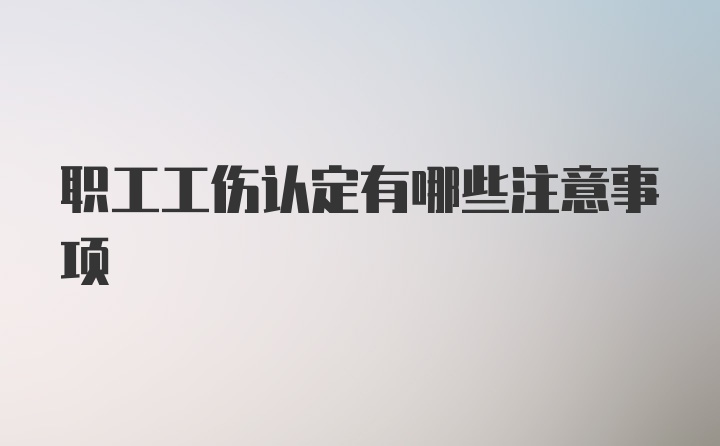 职工工伤认定有哪些注意事项